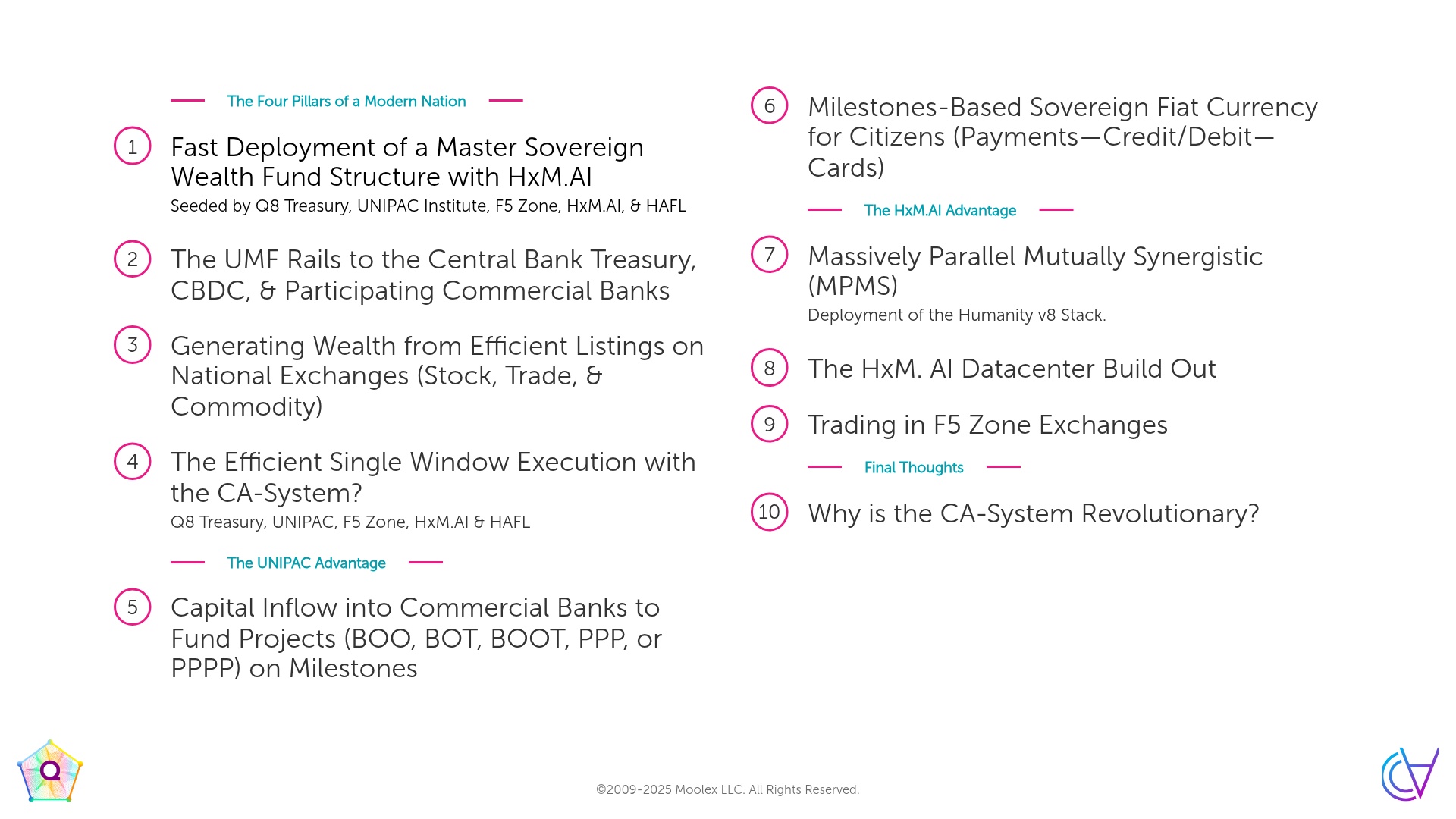 The Four Pillars of a Modern Nation

1 Fast Deployment of a Master Sovereign Wealth Fund Structure with HxM.AI
Seeded by Q8 Treasury, UNIPAC Institute, F5 Zone, HxM.AI, & HAFL

2 The UMF Rails to the Central Bank Treasury, CBDC, & Participating Commercial Banks

3 Generating Wealth from Efficient Listings on National Exchanges (Stock, Trade, & Commodity)

4 The Efficient Single Window Execution with the CA-System?
Q8 Treasury, UNIPAC, F5 Zone, HxM.AI & HAFL

The UNIPAC Advantage

5 Capital Inflow into Commercial Banks to Fund Projects (BOO, BOT, BOOT, PPP, or PPPP) on Milestones

6 Milestones-Based Sovereign Fiat Currency for Citizens (Payments—Credit/Debit—Cards)

The HxM.AI Advantage

7 Massively Parallel Mutually Synergistic (MPMS)
Deployment of the Humanity v8 Stack.

8 The HxM. AI Datacenter Build Out

9 Trading in F5 Zone Exchanges

Final Thoughts

10 Why is the CA-System Revolutionary?

Q

©2009-2025 Moolex LLC. All Rights Reserved.